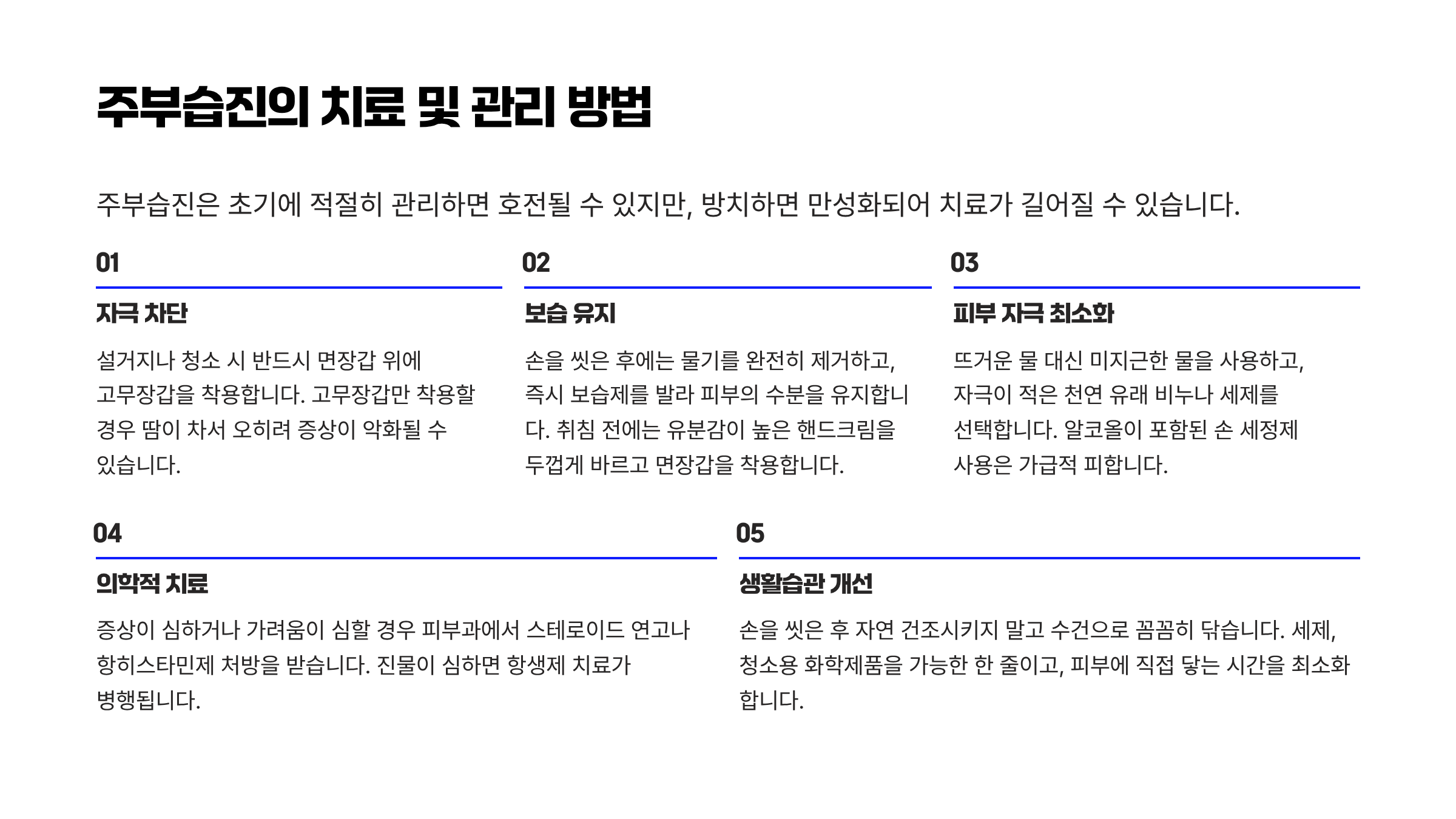 주부습진의 치료 및 관리 방법

주부습진은 초기에 적절히 관리하면 호전될 수 있지만, 방치하면 만성화되어 치료가 길어질 수 있습니다.

01

자극 차단

설거지나 청소 시 반드시 면장갑 위에 고무장갑을 착용합니다. 고무장갑만 착용할 경우 땀이 차서 오히려 증상이 악화될 수 있습니다.

02

보습 유지

손을 씻은 후에는 물기를 완전히 제거하고, 즉시 보습제를 발라 피부의 수분을 유지합니다. 취침 전에는 유분감이 높은 핸드크림을 두껍게 바르고 면장갑을 착용합니다.

03

피부 자극 최소화

뜨거운 물 대신 미지근한 물을 사용하고, 자극이 적은 천연 유래 비누나 세제를 선택합니다. 알코올이 포함된 손 세정제 사용은 가급적 피합니다.

04

의학적 치료

증상이 심하거나 가려움이 심할 경우 피부과에서 스테로이드 연고나 항히스타민제 처방을 받습니다. 진물이 심하면 항생제 치료가 병행됩니다.

05

생활습관 개선

손을 씻은 후 자연 건조시키지 말고 수건으로 꼼꼼히 닦습니다. 세제, 청소용 화학제품을 가능한 한 줄이고, 피부에 직접 닿는 시간을 최소화합니다.